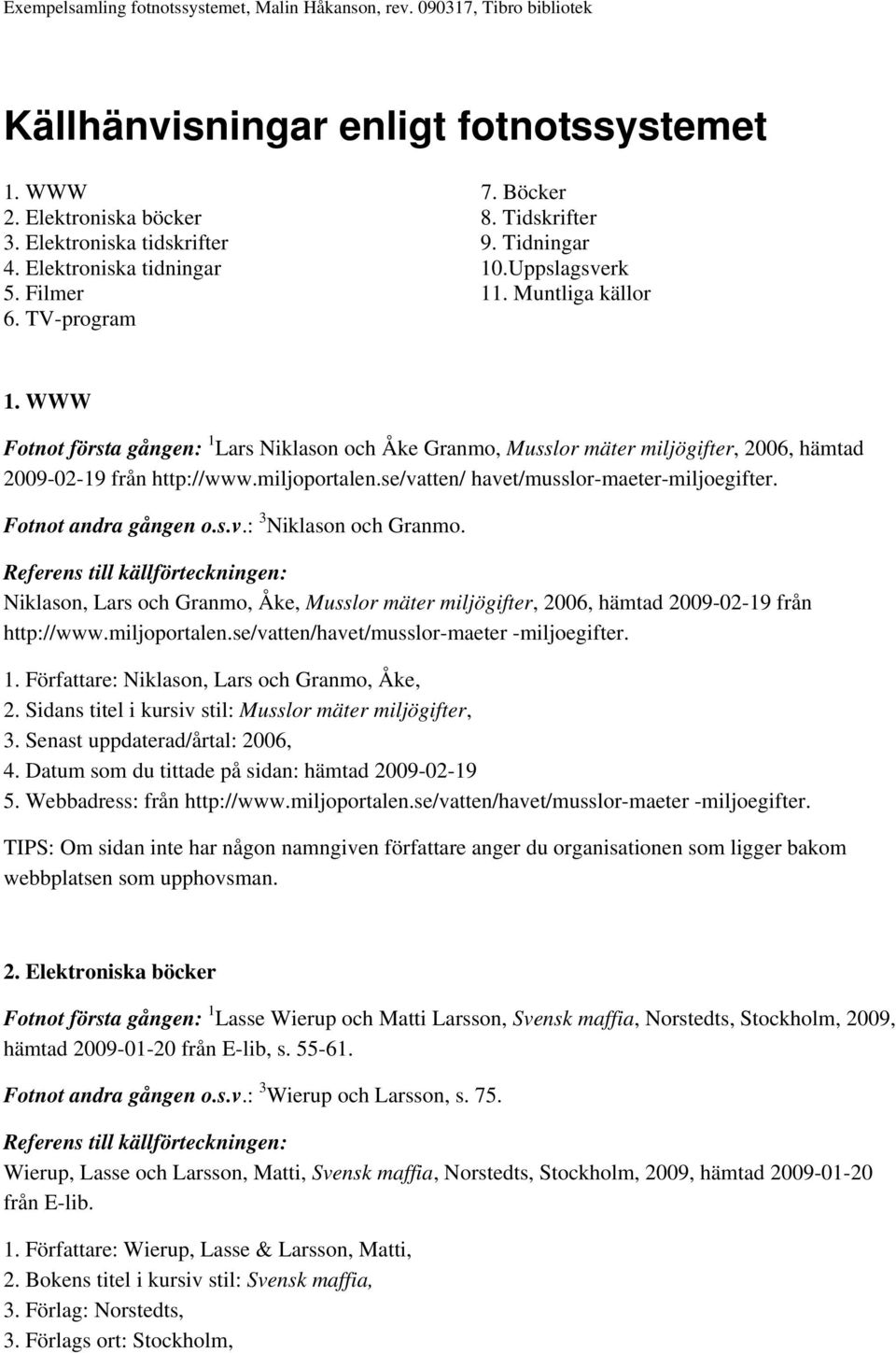 Exempelsamling fotnotssystemet, Malin Håkanson, rev. 090317, Tibro bibliotek

Källhänvisningar enligt fotnotssystemet

1. WWW
2. Elektroniska böcker
3. Elektroniska tidskrifter
4. Elektroniska tidningar
5. Filmer
6. TV-program

7. Böcker
8. Tidskrifter
9. Tidningar
10.Uppslagsverk
11. Muntliga källor

1. WWW

Fotnot första gången: $^1$Lars Niklason och Åke Granmo, Musslor mäter miljögifter, 2006, hämtad 2009-02-19 från http://www.miljoportalen.se/vatten/ havet/musslor-maeter-miljoegifter.

Fotnot andra gången o.s.v.: $^3$Niklason och Granmo.

Referens till källförteckningen:
Niklason, Lars och Granmo, Åke, Musslor mäter miljögifter, 2006, hämtad 2009-02-19 från http://www.miljoportalen.se/vatten/havet/musslor-maeter -miljoegifter.

1. Författare: Niklason, Lars och Granmo, Åke,
2. Sidans titel i kursiv stil: Musslor mäter miljögifter,
3. Senast uppdaterad/årtal: 2006,
4. Datum som du tittade på sidan: hämtad 2009-02-19
5. Webbadress: från http://www.miljoportalen.se/vatten/havet/musslor-maeter -miljoegifter.

TIPS: Om sidan inte har någon namngiven författare anger du organisationen som ligger bakom webbplatsen som upphovsman.

2. Elektroniska böcker

Fotnot första gången: $^1$Lasse Wierup och Matti Larsson, Svensk maffia, Norstedts, Stockholm, 2009, hämtad 2009-01-20 från E-lib, s. 55-61.

Fotnot andra gången o.s.v.: $^3$Wierup och Larsson, s. 75.

Referens till källförteckningen:
Wierup, Lasse och Larsson, Matti, Svensk maffia, Norstedts, Stockholm, 2009, hämtad 2009-01-20 från E-lib.

1. Författare: Wierup, Lasse & Larsson, Matti,
2. Bokens titel i kursiv stil: Svensk maffia,
3. Förlag: Norstedts,
3. Förlags ort: Stockholm,